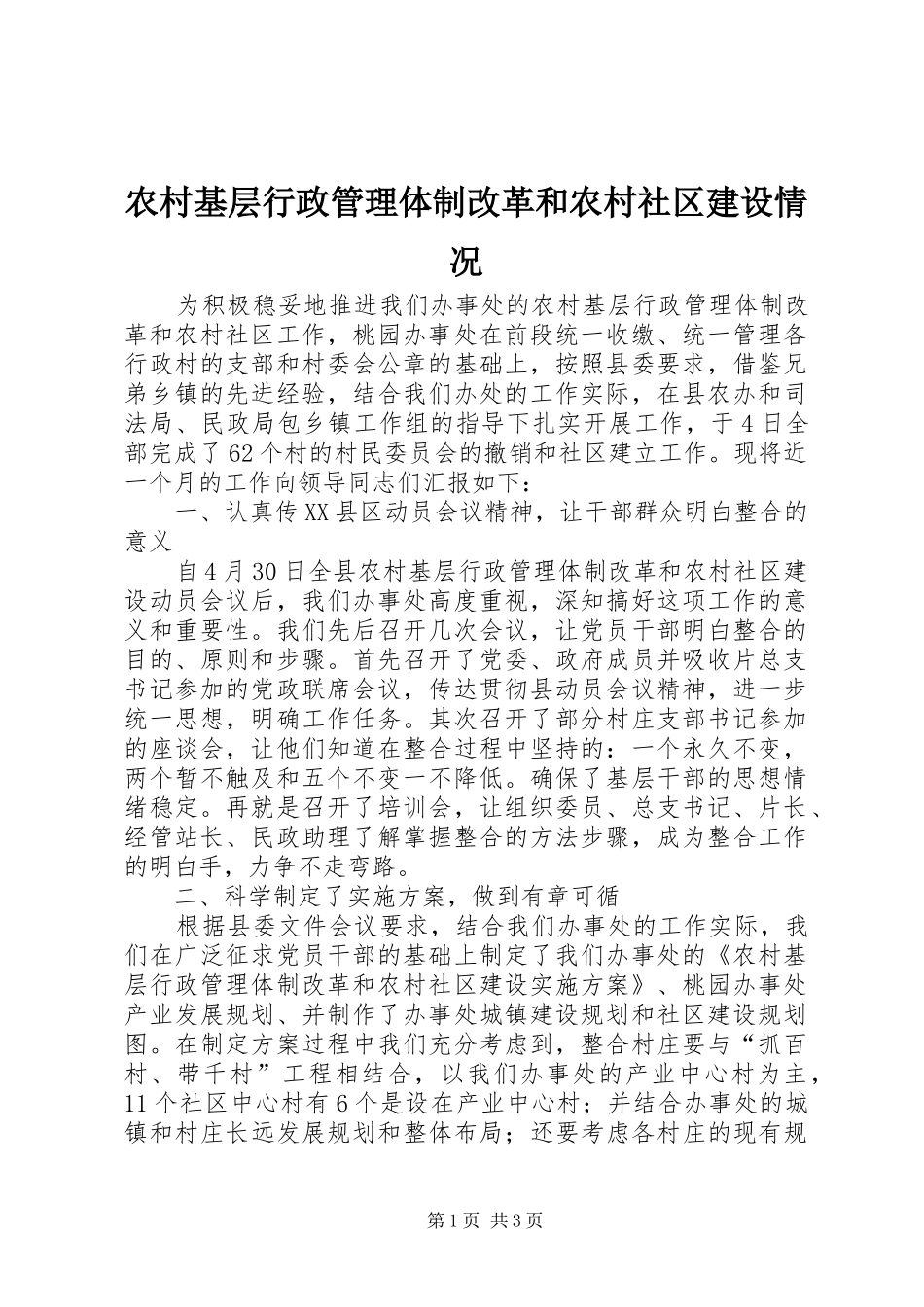 农村基层行政管理体制改革和农村社区建设情况

为积极稳妥地推进我们办事处的农村基层行政管理体制改革和农村社区工作，桃园办事处在前段统一收缴、统一管理各行政村的支部和村委会公章的基础上，按照县委要求，借鉴兄弟乡镇的先进经验，结合我们办处的工作实际，在县农办和司法局、民政局包乡镇工作组的指导下扎实开展工作，于4日全部完成了62个村的村民委员会的撤销和社区建立工作。现将近一个月的工作向领导同志们汇报如下：

一、认真传XX县区动员会议精神，让干部群众明白整合的意义

自4月30日全县农村基层行政管理体制改革和农村社区建设动员会议后，我们办事处高度重视，深知搞好这项工作的意义和重要性。我们先后召开几次会议，让党员干部明白整合的目的、原则和步骤。首先召开了党委、政府成员并吸收片总支书记参加的党政联席会议，传达贯彻县动员会议精神，进一步统一思想，明确工作任务。其次召开了部分村庄支部书记参加的座谈会，让他们知道在整合过程中坚持的：一个永久不变，两个暂不触及和五个不变一不降低。确保了基层干部的思想情绪稳定。再就是召开了培训会，让组织委员、总支书记、片长、经管站长、民政助理了解掌握整合的方法步骤，成为整合工作的明白手，力争不走弯路。

二、科学制定了实施方案，做到有章可循

根据县委文件会议要求，结合我们办事处的工作实际，我们在广泛征求党员干部的基础上制定了我们办事处的《农村基层行政管理体制改革和农村社区建设实施方案》、桃园办事处产业发展规划、并制作了办事处城镇建设规划和社区建设规划图。在制定方案过程中我们充分考虑到，整合村庄要与“抓百村、带千村”工程相结合，以我们办事处的产业中心村为主，11个社区中心村有6个是设在产业中心村；并结合办事处的城镇和村庄长远发展规划和整体布局；还要考虑各村庄的现有规

第1页 共3页